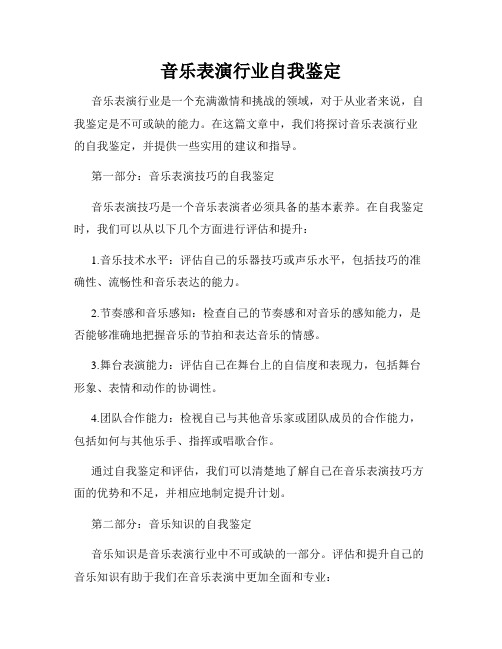 音乐表演行业自我鉴定

音乐表演行业是一个充满激情和挑战的领域，对于从业者来说，自我鉴定是不可或缺的能力。在这篇文章中，我们将探讨音乐表演行业的自我鉴定，并提供一些实用的建议和指导。

第一部分：音乐表演技巧的自我鉴定

音乐表演技巧是一个音乐表演者必须具备的基本素养。在自我鉴定时，我们可以从以下几个方面进行评估和提升：

1.音乐技术水平：评估自己的乐器技巧或声乐水平，包括技巧的准确性、流畅性和音乐表达的能力。

2.节奏感和音乐感知：检查自己的节奏感和对音乐的感知能力，是否能够准确地把握音乐的节拍和表达音乐的情感。

3.舞台表演能力：评估自己在舞台上的自信度和表现力，包括舞台形象、表情和动作的协调性。

4.团队合作能力：检视自己与其他音乐家或团队成员的合作能力，包括如何与其他乐手、指挥或唱歌合作。

通过自我鉴定和评估，我们可以清楚地了解自己在音乐表演技巧方面的优势和不足，并相应地制定提升计划。

第二部分：音乐知识的自我鉴定

音乐知识是音乐表演行业中不可或缺的一部分。评估和提升自己的音乐知识有助于我们在音乐表演中更加全面和专业：